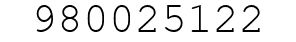 980025122